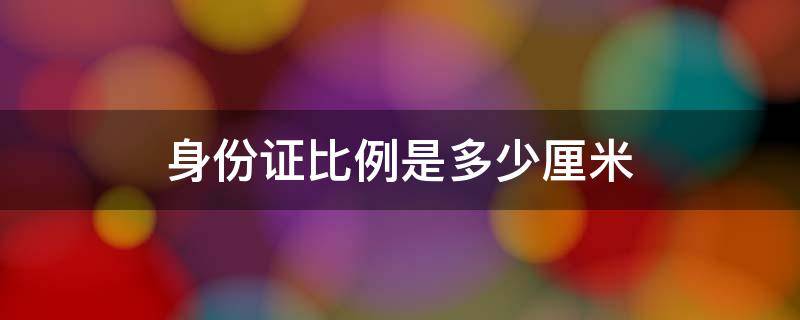 身份证比例是多少厘米